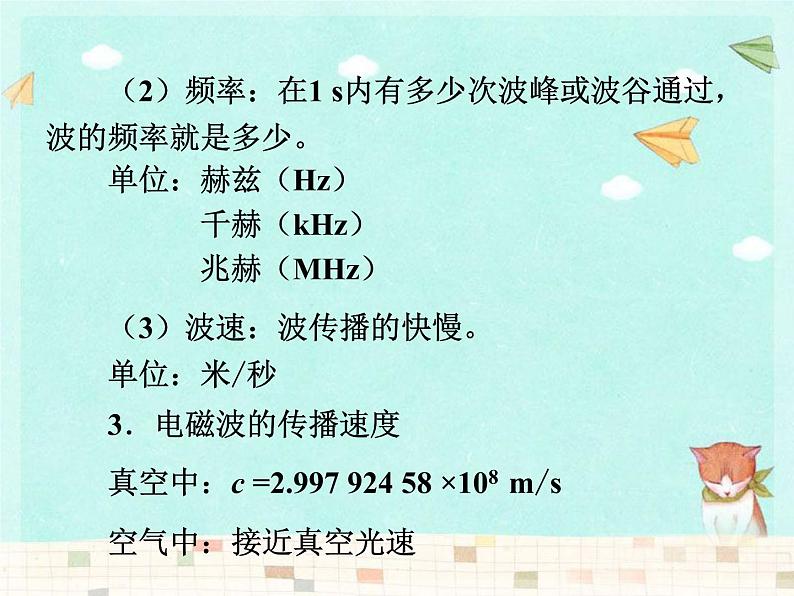 （2）频率：在1 s内有多少次波峰或波谷通过，波的频率就是多少。

单位：赫兹（Hz）

千赫（kHz）

兆赫（MHz）

（3）波速：波传播的快慢。

单位：米/秒

3．电磁波的传播速度

真空中：$c = 2.997\ 924\ 58 \times 10^8$ m/s

空气中：接近真空光速